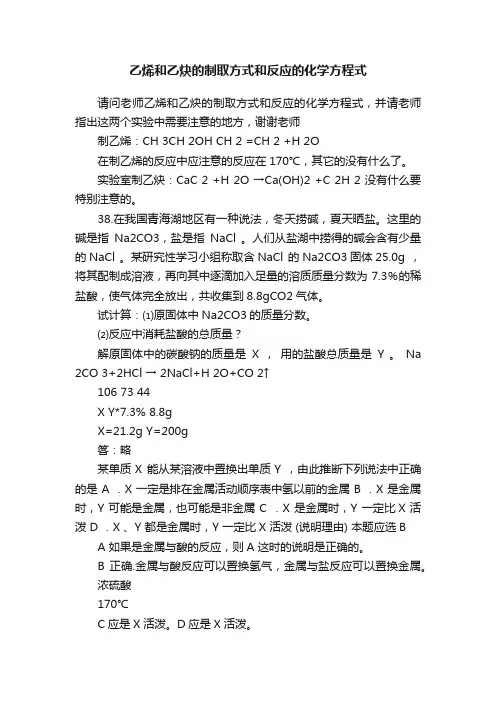 乙烯和乙炔的制取方式和反应的化学方程式

请问老师乙烯和乙炔的制取方式和反应的化学方程式，并请老师指出这两个实验中需要注意的地方，谢谢老师

制乙烯：CH 3CH 2OH CH 2 =CH 2 +H 2O

在制乙烯的反应中应注意的反应在 170℃，其它的没有什么了。

实验室制乙炔：CaC 2 +H 2O →Ca(OH)2 +C 2H 2 没有什么要特别注意的。

38.在我国青海湖地区有一种说法，冬天捞碱，夏天晒盐。这里的碱是指 Na2CO3，盐是指 NaCl 。人们从盐湖中捞得的碱会含有少量的 NaCl 。某研究性学习小组称取含 NaCl 的 Na2CO3 固体 25.0g ，将其配制成溶液，再向其中逐滴加入足量的溶质质量分数为 7.3%的稀盐酸，使气体完全放出，共收集到 8.8gCO2 气体。

试计算：⑴原固体中 Na2CO3 的质量分数。

⑵反应中消耗盐酸的总质量？

解原固体中的碳酸钠的质量是 X ， 用的盐酸总质量是 Y 。 Na 2CO 3+2HCl → 2NaCl+H 2O+CO 2↑

106 73 44

X Y*7.3% 8.8g

X=21.2g Y=200g

答：略

某单质 X 能从某溶液中置换出单质 Y ，由此推断下列说法中正确的是 A ．X 一定是排在金属活动顺序表中氢以前的金属 B ．X 是金属时，Y 可能是金属，也可能是非金属 C ．X 是金属时，Y 一定比 X 活泼 D ．X 、Y 都是金属时，Y 一定比 X 活泼 (说明理由) 本题应选 B

A 如果是金属与酸的反应，则 A 这时的说明是正确的。

B 正确.金属与酸反应可以置换氢气，金属与盐反应可以置换金属。

浓硫酸

170℃

C 应是 X 活泼。D 应是 X 活泼。